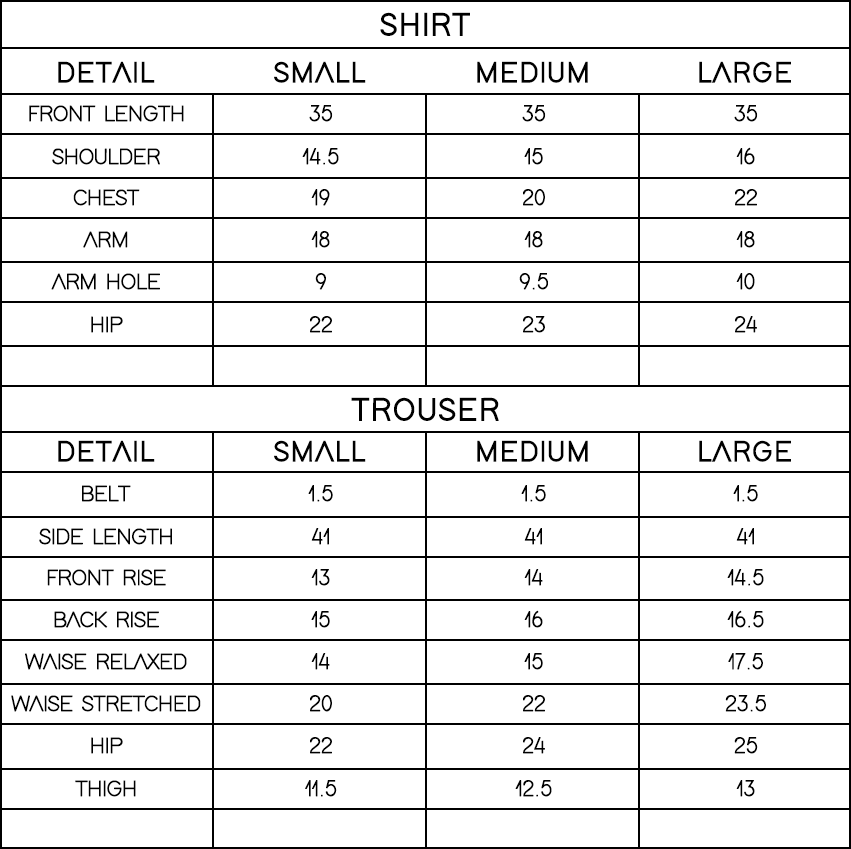 SHIRT

| DETAIL | SMALL | MEDIUM | LARGE |
|---|---|---|---|
| FRONT LENGTH | 35 | 35 | 35 |
| SHOULDER | 14.5 | 15 | 16 |
| CHEST | 19 | 20 | 22 |
| ARM | 18 | 18 | 18 |
| ARM HOLE | 9 | 9.5 | 10 |
| HIP | 22 | 23 | 24 |
| | | | |

TROUSER

| DETAIL | SMALL | MEDIUM | LARGE |
|---|---|---|---|
| BELT | 1.5 | 1.5 | 1.5 |
| SIDE LENGTH | 41 | 41 | 41 |
| FRONT RISE | 13 | 14 | 14.5 |
| BACK RISE | 15 | 16 | 16.5 |
| WAISE RELAXED | 14 | 15 | 17.5 |
| WAISE STRETCHED | 20 | 22 | 23.5 |
| HIP | 22 | 24 | 25 |
| THIGH | 11.5 | 12.5 | 13 |
| | | | |